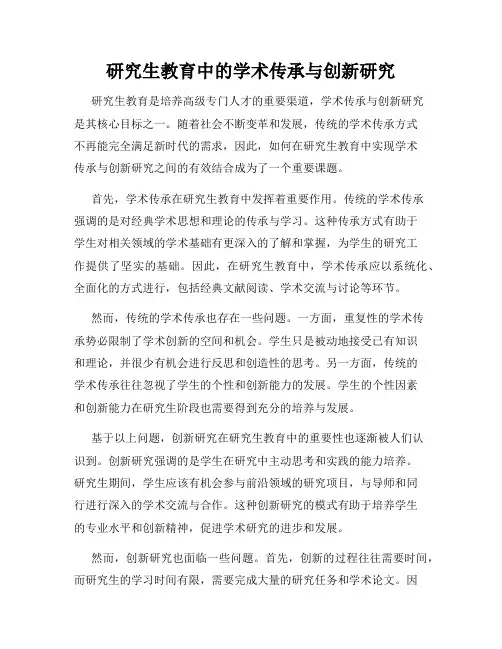 研究生教育中的学术传承与创新研究

研究生教育是培养高级专门人才的重要渠道，学术传承与创新研究是其核心目标之一。随着社会不断变革和发展，传统的学术传承方式不再能完全满足新时代的需求，因此，如何在研究生教育中实现学术传承与创新研究之间的有效结合成为了一个重要课题。

首先，学术传承在研究生教育中发挥着重要作用。传统的学术传承强调的是对经典学术思想和理论的传承与学习。这种传承方式有助于学生对相关领域的学术基础有更深入的了解和掌握，为学生的研究工作提供了坚实的基础。因此，在研究生教育中，学术传承应以系统化、全面化的方式进行，包括经典文献阅读、学术交流与讨论等环节。

然而，传统的学术传承也存在一些问题。一方面，重复性的学术传承势必限制了学术创新的空间和机会。学生只是被动地接受已有知识和理论，并很少有机会进行反思和创造性的思考。另一方面，传统的学术传承往往忽视了学生的个性和创新能力的发展。学生的个性因素和创新能力在研究生阶段也需要得到充分的培养与发展。

基于以上问题，创新研究在研究生教育中的重要性也逐渐被人们认识到。创新研究强调的是学生在研究中主动思考和实践的能力培养。研究生期间，学生应该有机会参与前沿领域的研究项目，与导师和同行进行深入的学术交流与合作。这种创新研究的模式有助于培养学生的专业水平和创新精神，促进学术研究的进步和发展。

然而，创新研究也面临一些问题。首先，创新的过程往往需要时间，而研究生的学习时间有限，需要完成大量的研究任务和学术论文。因